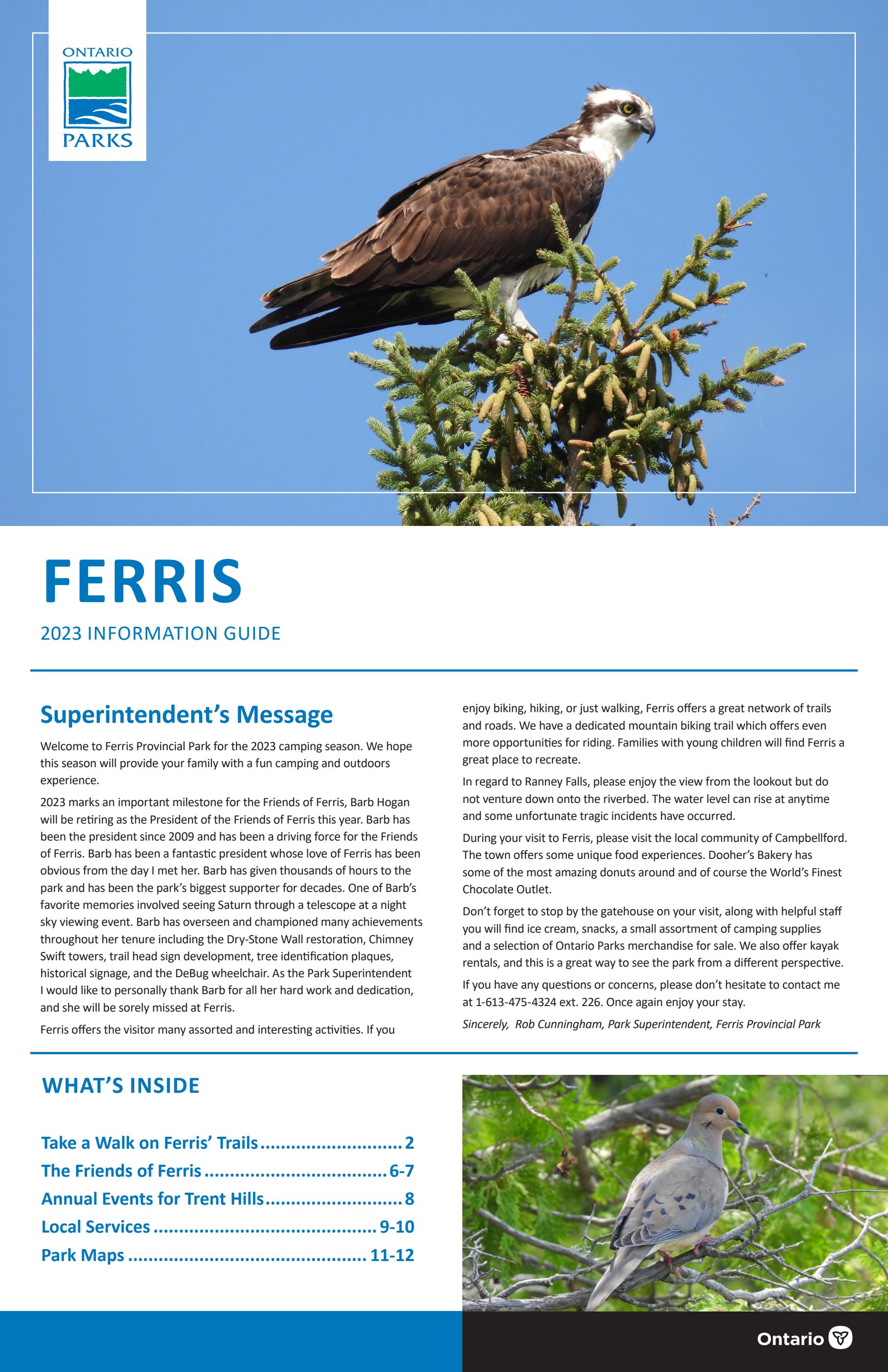 ONTARIO
PARKS

FERRIS

2023 INFORMATION GUIDE

Superintendent's Message

Welcome to Ferris Provincial Park for the 2023 camping season. We hope this season will provide your family with a fun camping and outdoors experience.

2023 marks an important milestone for the Friends of Ferris, Barb Hogan will be retiring as the President of the Friends of Ferris this year. Barb has been the president since 2009 and has been a driving force for the Friends of Ferris. Barb has been a fantastic president whose love of Ferris has been obvious from the day I met her. Barb has given thousands of hours to the park and has been the park's biggest supporter for decades. One of Barb's favorite memories involved seeing Saturn through a telescope at a night sky viewing event. Barb has overseen and championed many achievements throughout her tenure including the Dry-Stone Wall restoration, Chimney Swift towers, trail head sign development, tree identification plaques, historical signage, and the DeBug wheelchair. As the Park Superintendent I would like to personally thank Barb for all her hard work and dedication, and she will be sorely missed at Ferris.

Ferris offers the visitor many assorted and interesting activities. If you enjoy biking, hiking, or just walking, Ferris offers a great network of trails and roads. We have a dedicated mountain biking trail which offers even more opportunities for riding. Families with young children will find Ferris a great place to recreate.

In regard to Ranney Falls, please enjoy the view from the lookout but do not venture down onto the riverbed. The water level can rise at anytime and some unfortunate tragic incidents have occurred.

During your visit to Ferris, please visit the local community of Campbellford. The town offers some unique food experiences. Dooher's Bakery has some of the most amazing donuts around and of course the World's Finest Chocolate Outlet.

Don't forget to stop by the gatehouse on your visit, along with helpful staff you will find ice cream, snacks, a small assortment of camping supplies and a selection of Ontario Parks merchandise for sale. We also offer kayak rentals, and this is a great way to see the park from a different perspective.

If you have any questions or concerns, please don't hesitate to contact me at 1-613-475-4324 ext. 226. Once again enjoy your stay.

Sincerely, Rob Cunningham, Park Superintendent, Ferris Provincial Park

WHAT'S INSIDE

Take a Walk on Ferris' Trails 2
The Friends of Ferris 6-7
Annual Events for Trent Hills 8
Local Services 9-10
Park Maps 11-12

Ontario